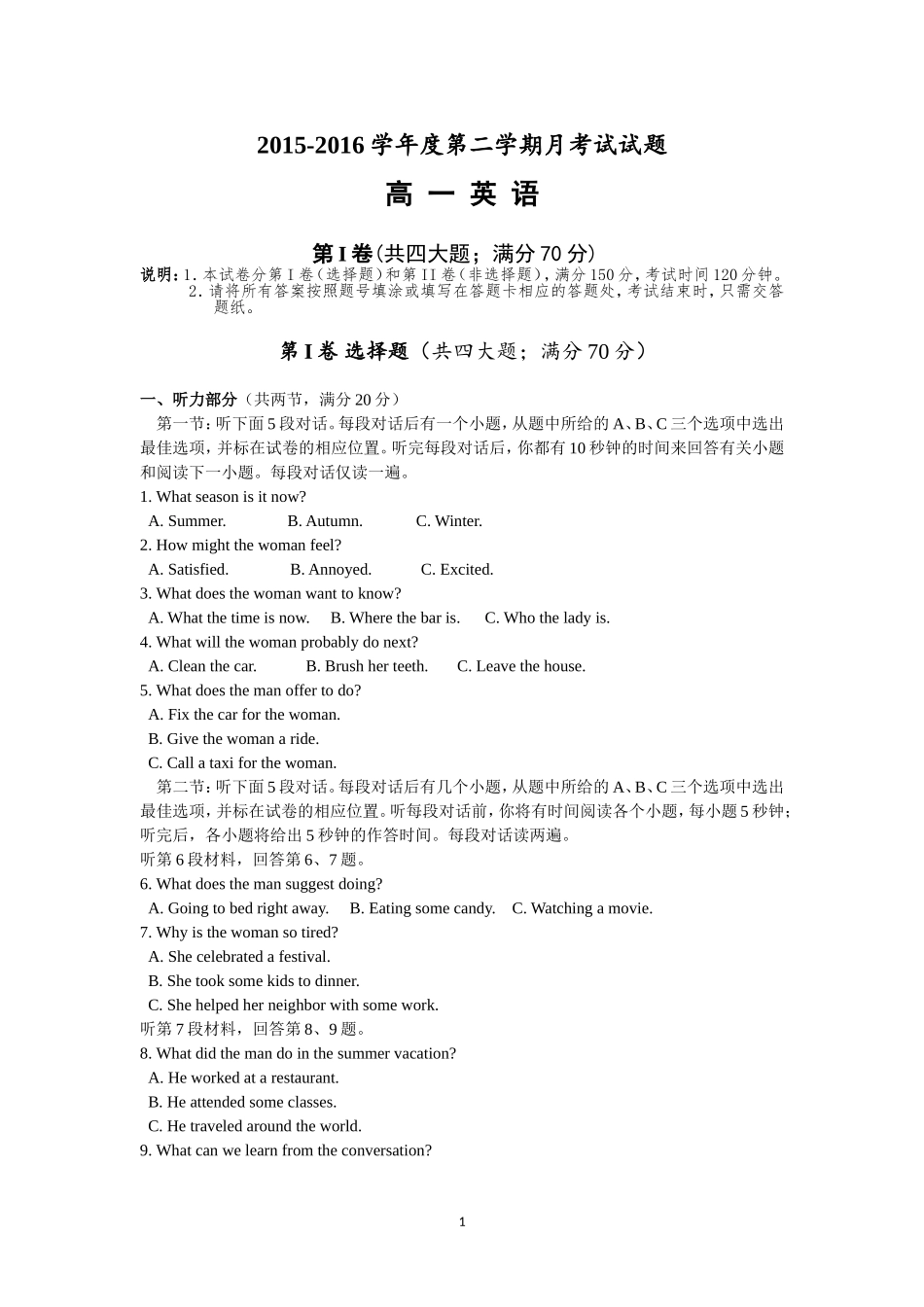 2015-2016 学年度第二学期月考试试题

高 一 英 语

第 I 卷(共四大题；满分 70 分)

说明：1. 本试卷分第 I 卷（选择题）和第 II 卷（非选择题），满分 150 分，考试时间 120 分钟。
2. 请将所有答案按照题号填涂或填写在答题卡相应的答题处，考试结束时，只需交答题纸。

第 I 卷 选择题（共四大题；满分 70 分）

一、听力部分（共两节，满分 20 分）

第一节：听下面 5 段对话。每段对话后有一个小题，从题中所给的 A、B、C 三个选项中选出最佳选项，并标在试卷的相应位置。听完每段对话后，你都有 10 秒钟的时间来回答有关小题和阅读下一小题。每段对话仅读一遍。

1. What season is it now?
A. Summer. B. Autumn. C. Winter.
2. How might the woman feel?
A. Satisfied. B. Annoyed. C. Excited.
3. What does the woman want to know?
A. What the time is now. B. Where the bar is. C. Who the lady is.
4. What will the woman probably do next?
A. Clean the car. B. Brush her teeth. C. Leave the house.
5. What does the man offer to do?
A. Fix the car for the woman.
B. Give the woman a ride.
C. Call a taxi for the woman.

第二节：听下面 5 段对话。每段对话后有几个小题，从题中所给的 A、B、C 三个选项中选出最佳选项，并标在试卷的相应位置。听每段对话前，你将有时间阅读各个小题，每小题 5 秒钟；听完后，各小题将给出 5 秒钟的作答时间。每段对话读两遍。

听第 6 段材料，回答第 6、7 题。
6. What does the man suggest doing?
A. Going to bed right away. B. Eating some candy. C. Watching a movie.
7. Why is the woman so tired?
A. She celebrated a festival.
B. She took some kids to dinner.
C. She helped her neighbor with some work.
听第 7 段材料，回答第 8、9 题。
8. What did the man do in the summer vacation?
A. He worked at a restaurant.
B. He attended some classes.
C. He traveled around the world.
9. What can we learn from the conversation?

1